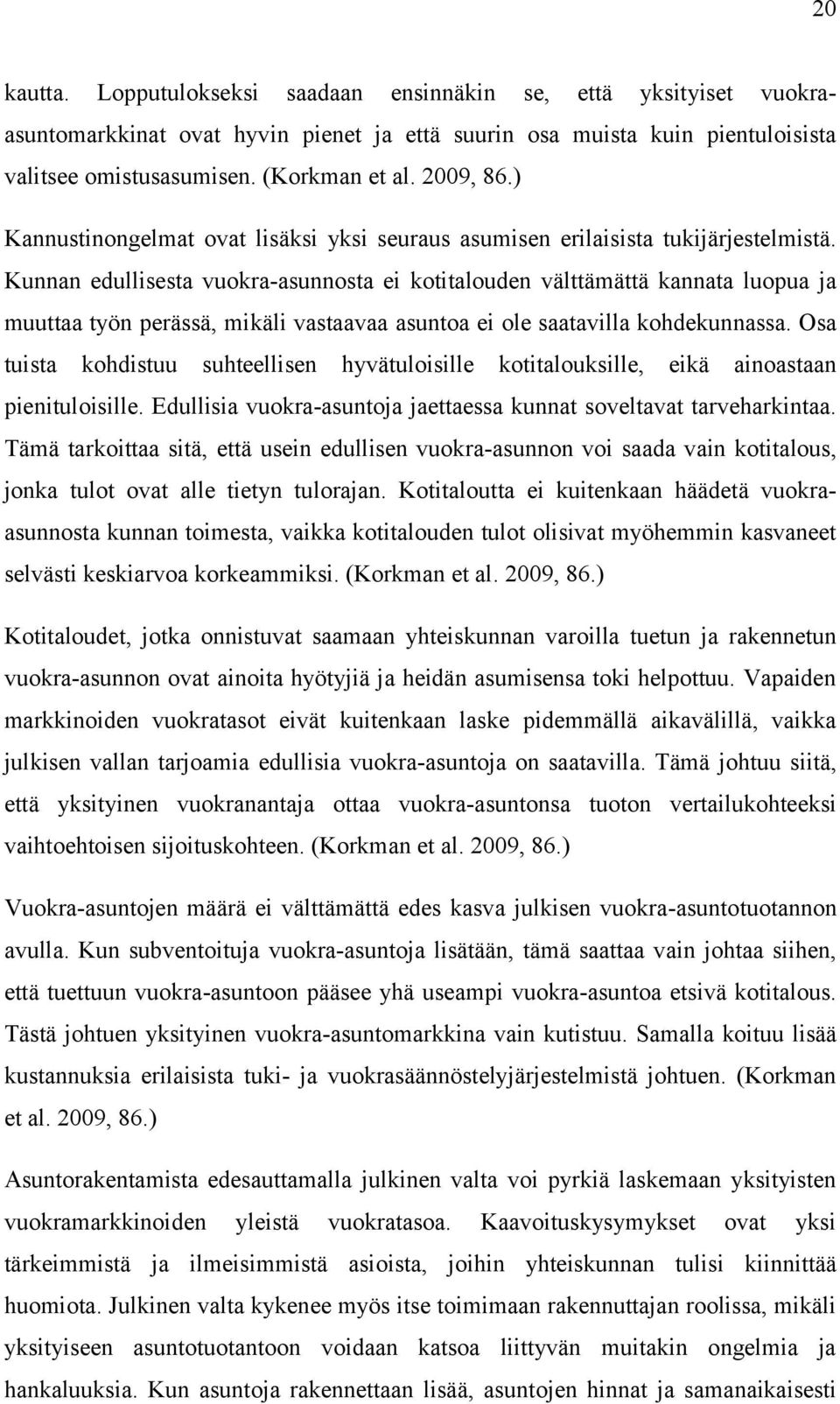 20

kautta. Lopputulokseksi saadaan ensinnäkin se, että yksityiset vuokra-asuntomarkkinat ovat hyvin pienet ja että suurin osa muista kuin pientuloisista valitsee omistusasumisen. (Korkman et al. 2009, 86.)

Kannustinongelmat ovat lisäksi yksi seuraus asumisen erilaisista tukijärjestelmistä. Kunnan edullisesta vuokra-asunnosta ei kotitalouden välttämättä kannata luopua ja muuttaa työn perässä, mikäli vastaavaa asuntoa ei ole saatavilla kohdekunnassa. Osa tuista kohdistuu suhteellisen hyvätuloisille kotitalouksille, eikä ainoastaan pienituloisille. Edullisia vuokra-asuntoja jaettaessa kunnat soveltavat tarveharkintaa. Tämä tarkoittaa sitä, että usein edullisen vuokra-asunnon voi saada vain kotitalous, jonka tulot ovat alle tietyn tulorajan. Kotitaloutta ei kuitenkaan häädetä vuokra-asunnosta kunnan toimesta, vaikka kotitalouden tulot olisivat myöhemmin kasvaneet selvästi keskiarvoa korkeammiksi. (Korkman et al. 2009, 86.)

Kotitaloudet, jotka onnistuvat saamaan yhteiskunnan varoilla tuetun ja rakennetun vuokra-asunnon ovat ainoita hyötyjiä ja heidän asumisensa toki helpottuu. Vapaiden markkinoiden vuokratasot eivät kuitenkaan laske pidemmällä aikavälillä, vaikka julkisen vallan tarjoamia edullisia vuokra-asuntoja on saatavilla. Tämä johtuu siitä, että yksityinen vuokranantaja ottaa vuokra-asuntonsa tuoton vertailukohteeksi vaihtoehtoisen sijoituskohteen. (Korkman et al. 2009, 86.)

Vuokra-asuntojen määrä ei välttämättä edes kasva julkisen vuokra-asuntotuotannon avulla. Kun subventoituja vuokra-asuntoja lisätään, tämä saattaa vain johtaa siihen, että tuettuun vuokra-asuntoon pääsee yhä useampi vuokra-asuntoa etsivä kotitalous. Tästä johtuen yksityinen vuokra-asuntomarkkina vain kutistuu. Samalla koituu lisää kustannuksia erilaisista tuki- ja vuokrasäännöstelyjärjestelmistä johtuen. (Korkman et al. 2009, 86.)

Asuntorakentamista edesauttamalla julkinen valta voi pyrkiä laskemaan yksityisten vuokramarkkinoiden yleistä vuokratasoa. Kaavoituskysymykset ovat yksi tärkeimmistä ja ilmeisimmistä asioista, joihin yhteiskunnan tulisi kiinnittää huomiota. Julkinen valta kykenee myös itse toimimaan rakennuttajan roolissa, mikäli yksityiseen asuntotuotantoon voidaan katsoa liittyvän muitakin ongelmia ja hankaluuksia. Kun asuntoja rakennettaan lisää, asuntojen hinnat ja samanaikaisesti